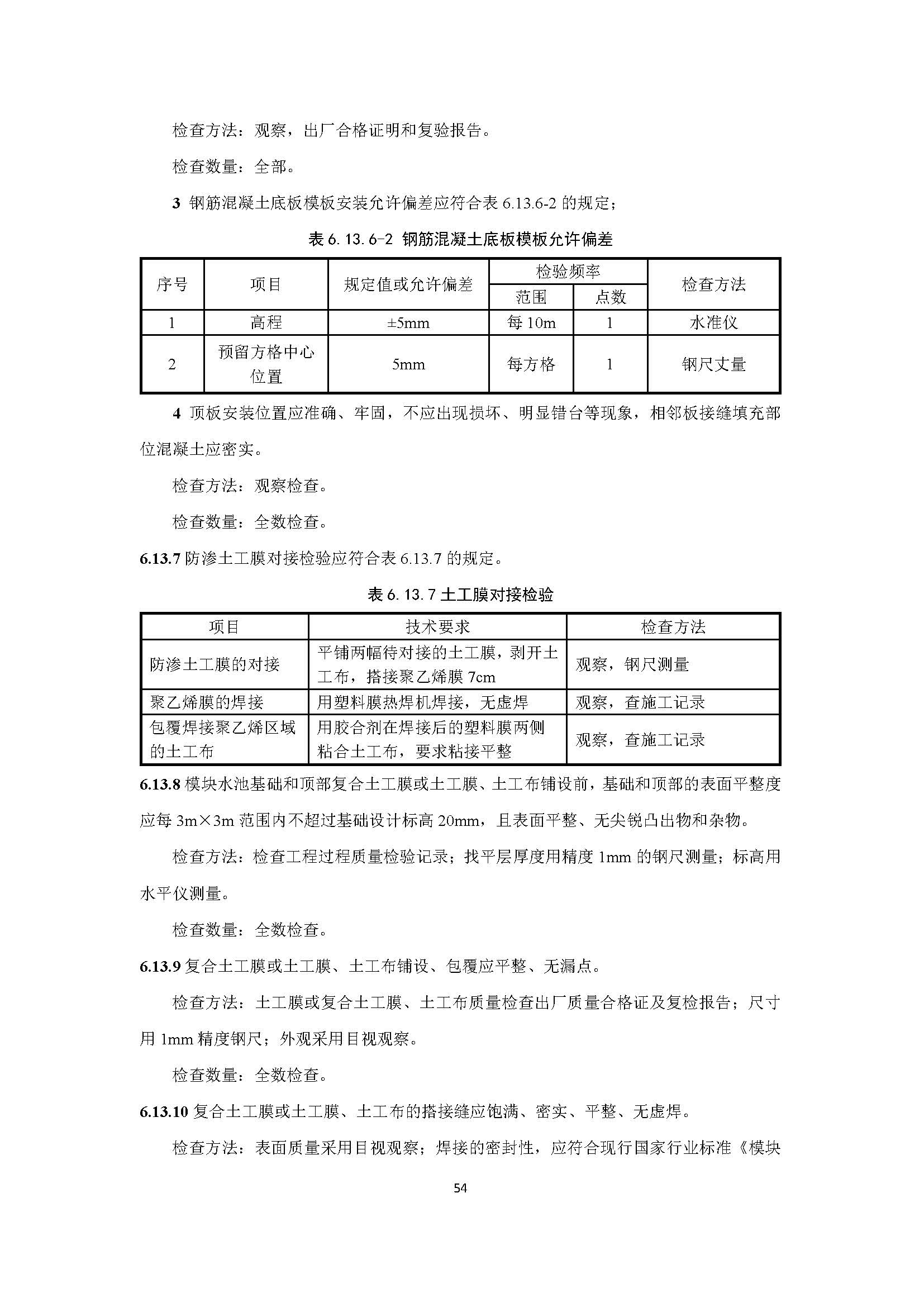 检查方法：观察，出厂合格证明和复验报告。

检查数量：全部。

3 钢筋混凝土底板模板安装允许偏差应符合表 6.13.6-2 的规定；

表 6.13.6-2 钢筋混凝土底板模板允许偏差

| 序号 | 项目 | 规定值或允许偏差 | 检验频率 范围 | 检验频率 点数 | 检查方法 |
|---|---|---|---|---|---|
| 1 | 高程 | ±5mm | 每 10m | 1 | 水准仪 |
| 2 | 预留方格中心位置 | 5mm | 每方格 | 1 | 钢尺丈量 |

4 顶板安装位置应准确、牢固，不应出现损坏、明显错台等现象，相邻板接缝填充部位混凝土应密实。

检查方法：观察检查。

检查数量：全数检查。

6.13.7 防渗土工膜对接检验应符合表 6.13.7 的规定。

表 6.13.7 土工膜对接检验

| 项目 | 技术要求 | 检查方法 |
|---|---|---|
| 防渗土工膜的对接 | 平铺两幅待对接的土工膜，剥开土工布，搭接聚乙烯膜 7cm | 观察，钢尺测量 |
| 聚乙烯膜的焊接 | 用塑料膜热焊机焊接，无虚焊 | 观察，查施工记录 |
| 包覆焊接聚乙烯区域的土工布 | 用胶合剂在焊接后的塑料膜两侧粘合土工布，要求粘接平整 | 观察，查施工记录 |

6.13.8 模块水池基础和顶部复合土工膜或土工膜、土工布铺设前，基础和顶部的表面平整度应每 3m×3m 范围内不超过基础设计标高 20mm，且表面平整、无尖锐凸出物和杂物。

检查方法：检查工程过程质量检验记录；找平层厚度用精度 1mm 的钢尺测量；标高用水平仪测量。

检查数量：全数检查。

6.13.9 复合土工膜或土工膜、土工布铺设、包覆应平整、无漏点。

检查方法：土工膜或复合土工膜、土工布质量检查出厂质量合格证及复检报告；尺寸用 1mm 精度钢尺；外观采用目视观察。

检查数量：全数检查。

6.13.10 复合土工膜或土工膜、土工布的搭接缝应饱满、密实、平整、无虚焊。

检查方法：表面质量采用目视观察；焊接的密封性，应符合现行国家行业标准《模块

54